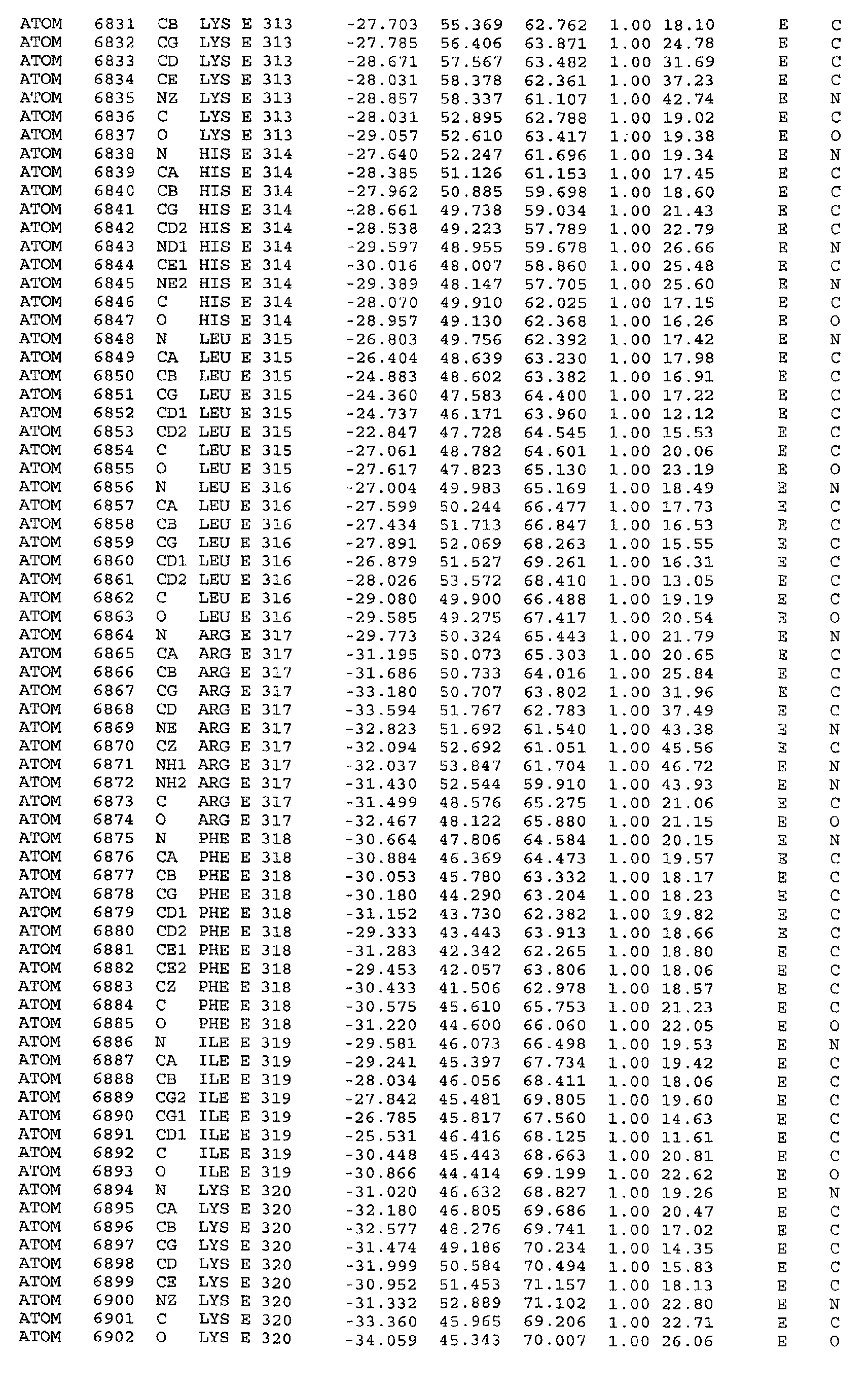 ATOM 6831 CB LYS E 313 -27.703 55.369 62.762 1.00 18.10 E C
ATOM 6832 CG LYS E 313 -27.785 56.406 63.871 1.00 24.78 E C
ATOM 6833 CD LYS E 313 -28.671 57.567 63.482 1.00 31.69 E C
ATOM 6834 CE LYS E 313 -28.031 58.378 62.361 1.00 37.23 E C
ATOM 6835 NZ LYS E 313 -28.857 58.337 61.107 1.00 42.74 E N
ATOM 6836 C LYS E 313 -28.031 52.895 62.788 1.00 19.02 E C
ATOM 6837 O LYS E 313 -29.057 52.610 63.417 1.00 19.38 E O
ATOM 6838 N HIS E 314 -27.640 52.247 61.696 1.00 19.34 E N
ATOM 6839 CA HIS E 314 -28.385 51.126 61.153 1.00 17.45 E C
ATOM 6840 CB HIS E 314 -27.962 50.885 59.698 1.00 18.60 E C
ATOM 6841 CG HIS E 314 -28.661 49.738 59.034 1.00 21.43 E C
ATOM 6842 CD2 HIS E 314 -28.538 49.223 57.789 1.00 22.79 E C
ATOM 6843 ND1 HIS E 314 -29.597 48.955 59.678 1.00 26.66 E N
ATOM 6844 CE1 HIS E 314 -30.016 48.007 58.860 1.00 25.48 E C
ATOM 6845 NE2 HIS E 314 -29.389 48.147 57.705 1.00 25.60 E N
ATOM 6846 C HIS E 314 -28.070 49.910 62.025 1.00 17.15 E C
ATOM 6847 O HIS E 314 -28.957 49.130 62.368 1.00 16.26 E O
ATOM 6848 N LEU E 315 -26.803 49.756 62.392 1.00 17.42 E N
ATOM 6849 CA LEU E 315 -26.404 48.639 63.230 1.00 17.98 E C
ATOM 6850 CB LEU E 315 -24.883 48.602 63.382 1.00 16.91 E C
ATOM 6851 CG LEU E 315 -24.360 47.583 64.400 1.00 17.22 E C
ATOM 6852 CD1 LEU E 315 -24.737 46.171 63.960 1.00 12.12 E C
ATOM 6853 CD2 LEU E 315 -22.847 47.728 64.545 1.00 15.53 E C
ATOM 6854 C LEU E 315 -27.061 48.782 64.601 1.00 20.06 E C
ATOM 6855 O LEU E 315 -27.617 47.823 65.130 1.00 23.19 E O
ATOM 6856 N LEU E 316 -27.004 49.983 65.169 1.00 18.49 E N
ATOM 6857 CA LEU E 316 -27.599 50.244 66.477 1.00 17.73 E C
ATOM 6858 CB LEU E 316 -27.434 51.713 66.847 1.00 16.53 E C
ATOM 6859 CG LEU E 316 -27.891 52.069 68.263 1.00 15.55 E C
ATOM 6860 CD1 LEU E 316 -26.879 51.527 69.261 1.00 16.31 E C
ATOM 6861 CD2 LEU E 316 -28.026 53.572 68.410 1.00 13.05 E C
ATOM 6862 C LEU E 316 -29.080 49.900 66.488 1.00 19.19 E C
ATOM 6863 O LEU E 316 -29.585 49.275 67.417 1.00 20.54 E O
ATOM 6864 N ARG E 317 -29.773 50.324 65.443 1.00 21.79 E N
ATOM 6865 CA ARG E 317 -31.195 50.073 65.303 1.00 20.65 E C
ATOM 6866 CB ARG E 317 -31.686 50.733 64.016 1.00 25.84 E C
ATOM 6867 CG ARG E 317 -33.180 50.707 63.802 1.00 31.96 E C
ATOM 6868 CD ARG E 317 -33.594 51.767 62.783 1.00 37.49 E C
ATOM 6869 NE ARG E 317 -32.823 51.692 61.540 1.00 43.38 E N
ATOM 6870 CZ ARG E 317 -32.094 52.692 61.051 1.00 45.56 E C
ATOM 6871 NH1 ARG E 317 -32.037 53.847 61.704 1.00 46.72 E N
ATOM 6872 NH2 ARG E 317 -31.430 52.544 59.910 1.00 43.93 E N
ATOM 6873 C ARG E 317 -31.499 48.576 65.275 1.00 21.06 E C
ATOM 6874 O ARG E 317 -32.467 48.122 65.880 1.00 21.15 E O
ATOM 6875 N PHE E 318 -30.664 47.806 64.584 1.00 20.15 E N
ATOM 6876 CA PHE E 318 -30.884 46.369 64.473 1.00 19.57 E C
ATOM 6877 CB PHE E 318 -30.053 45.780 63.332 1.00 18.17 E C
ATOM 6878 CG PHE E 318 -30.180 44.290 63.204 1.00 18.23 E C
ATOM 6879 CD1 PHE E 318 -31.152 43.730 62.382 1.00 19.82 E C
ATOM 6880 CD2 PHE E 318 -29.333 43.443 63.913 1.00 18.66 E C
ATOM 6881 CE1 PHE E 318 -31.283 42.342 62.265 1.00 18.80 E C
ATOM 6882 CE2 PHE E 318 -29.453 42.057 63.806 1.00 18.06 E C
ATOM 6883 CZ PHE E 318 -30.433 41.506 62.978 1.00 18.57 E C
ATOM 6884 C PHE E 318 -30.575 45.610 65.753 1.00 21.23 E C
ATOM 6885 O PHE E 318 -31.220 44.600 66.060 1.00 22.05 E O
ATOM 6886 N ILE E 319 -29.581 46.073 66.498 1.00 19.53 E N
ATOM 6887 CA ILE E 319 -29.241 45.397 67.734 1.00 19.42 E C
ATOM 6888 CB ILE E 319 -28.034 46.056 68.411 1.00 18.06 E C
ATOM 6889 CG2 ILE E 319 -27.842 45.481 69.805 1.00 19.60 E C
ATOM 6890 CG1 ILE E 319 -26.785 45.817 67.560 1.00 14.63 E C
ATOM 6891 CD1 ILE E 319 -25.531 46.416 68.125 1.00 11.61 E C
ATOM 6892 C ILE E 319 -30.448 45.443 68.663 1.00 20.81 E C
ATOM 6893 O ILE E 319 -30.866 44.414 69.199 1.00 22.62 E O
ATOM 6894 N LYS E 320 -31.020 46.632 68.827 1.00 19.26 E N
ATOM 6895 CA LYS E 320 -32.180 46.805 69.686 1.00 20.47 E C
ATOM 6896 CB LYS E 320 -32.577 48.276 69.741 1.00 17.02 E C
ATOM 6897 CG LYS E 320 -31.474 49.186 70.234 1.00 14.35 E C
ATOM 6898 CD LYS E 320 -31.999 50.584 70.494 1.00 15.83 E C
ATOM 6899 CE LYS E 320 -30.952 51.453 71.157 1.00 18.13 E C
ATOM 6900 NZ LYS E 320 -31.332 52.889 71.102 1.00 22.80 E N
ATOM 6901 C LYS E 320 -33.360 45.965 69.206 1.00 22.71 E C
ATOM 6902 O LYS E 320 -34.059 45.343 70.007 1.00 26.06 E O